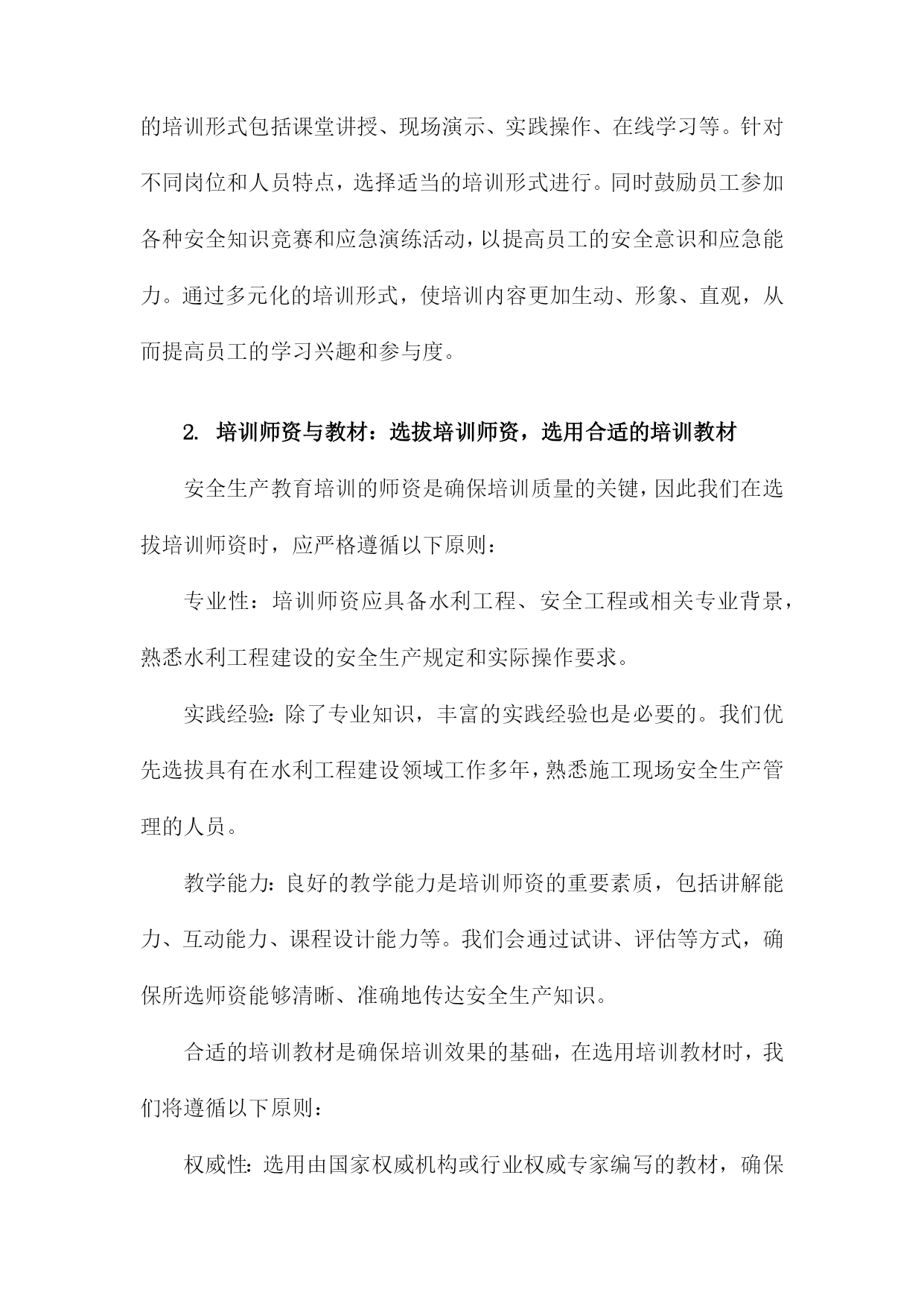 的培训形式包括课堂讲授、现场演示、实践操作、在线学习等。针对不同岗位和人员特点，选择适当的培训形式进行。同时鼓励员工参加各种安全知识竞赛和应急演练活动，以提高员工的安全意识和应急能力。通过多元化的培训形式，使培训内容更加生动、形象、直观，从而提高员工的学习兴趣和参与度。

2. 培训师资与教材：选拔培训师资，选用合适的培训教材

安全生产教育培训的师资是确保培训质量的关键，因此我们在选拔培训师资时，应严格遵循以下原则：

专业性：培训师资应具备水利工程、安全工程或相关专业背景，熟悉水利工程建设的安全生产规定和实际操作要求。

实践经验：除了专业知识，丰富的实践经验也是必要的。我们优先选拔具有在水利工程建设领域工作多年，熟悉施工现场安全生产管理的人员。

教学能力：良好的教学能力是培训师资的重要素质，包括讲解能力、互动能力、课程设计能力等。我们会通过试讲、评估等方式，确保所选师资能够清晰、准确地传达安全生产知识。

合适的培训教材是确保培训效果的基础，在选用培训教材时，我们将遵循以下原则：

权威性：选用由国家权威机构或行业权威专家编写的教材，确保